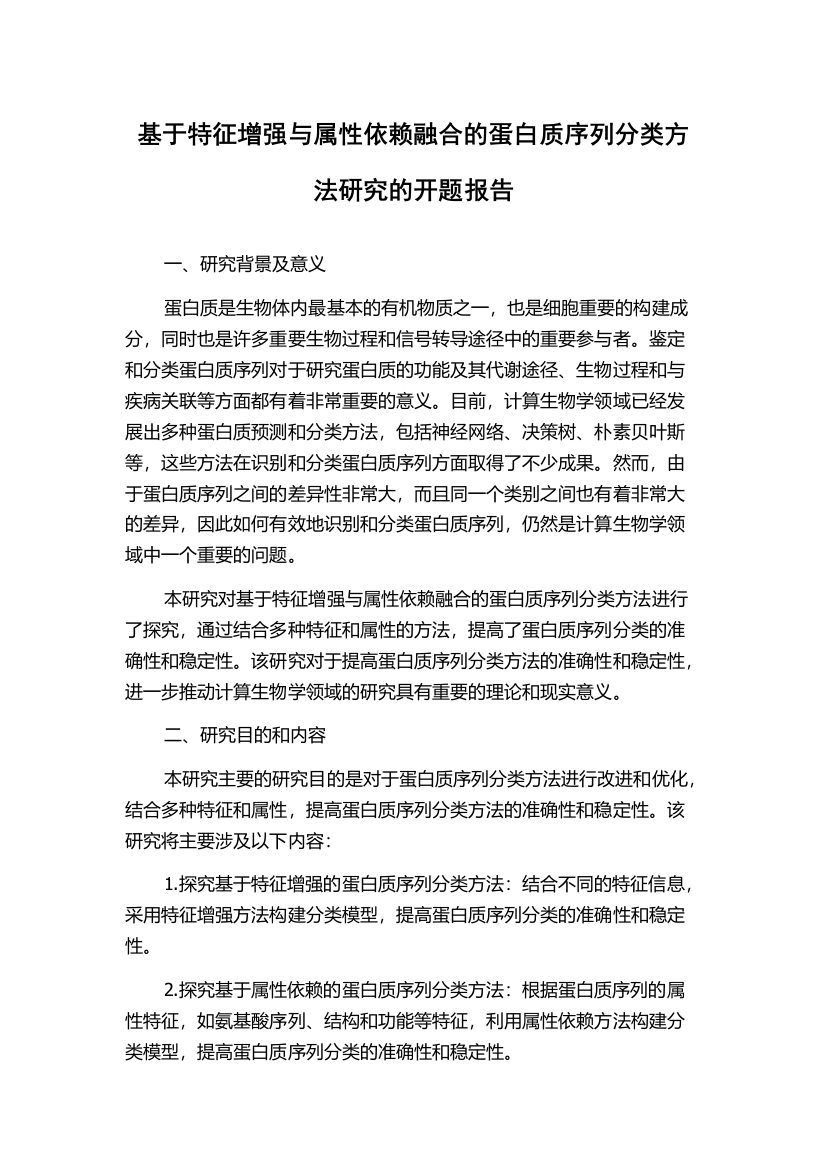 基于特征增强与属性依赖融合的蛋白质序列分类方法研究的开题报告

一、研究背景及意义

蛋白质是生物体内最基本的有机物质之一，也是细胞重要的构建成分，同时也是许多重要生物过程和信号转导途径中的重要参与者。鉴定和分类蛋白质序列对于研究蛋白质的功能及其代谢途径、生物过程和与疾病关联等方面都有着非常重要的意义。目前，计算生物学领域已经发展出多种蛋白质预测和分类方法，包括神经网络、决策树、朴素贝叶斯等，这些方法在识别和分类蛋白质序列方面取得了不少成果。然而，由于蛋白质序列之间的差异性非常大，而且同一个类别之间也有着非常大的差异，因此如何有效地识别和分类蛋白质序列，仍然是计算生物学领域中一个重要的问题。

本研究对基于特征增强与属性依赖融合的蛋白质序列分类方法进行了探究，通过结合多种特征和属性的方法，提高了蛋白质序列分类的准确性和稳定性。该研究对于提高蛋白质序列分类方法的准确性和稳定性，进一步推动计算生物学领域的研究具有重要的理论和现实意义。

二、研究目的和内容

本研究主要的研究目的是对于蛋白质序列分类方法进行改进和优化，结合多种特征和属性，提高蛋白质序列分类方法的准确性和稳定性。该研究将主要涉及以下内容：

1.探究基于特征增强的蛋白质序列分类方法：结合不同的特征信息，采用特征增强方法构建分类模型，提高蛋白质序列分类的准确性和稳定性。

2.探究基于属性依赖的蛋白质序列分类方法：根据蛋白质序列的属性特征，如氨基酸序列、结构和功能等特征，利用属性依赖方法构建分类模型，提高蛋白质序列分类的准确性和稳定性。